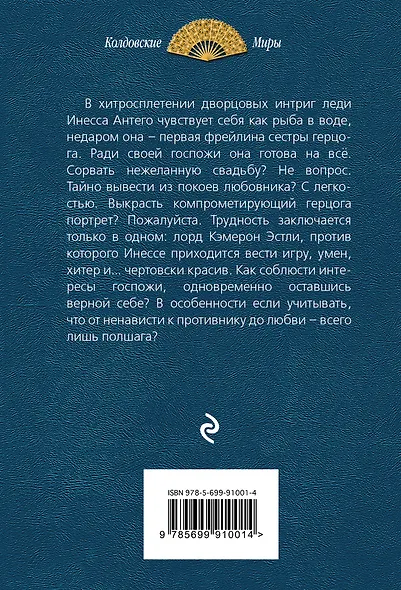 Колдовские Миры

В хитросплетении дворцовых интриг леди Инесса Антего чувствует себя как рыба в воде, недаром она – первая фрейлина сестры герцога. Ради своей госпожи она готова на всё. Сорвать нежеланную свадьбу? Не вопрос. Тайно вывести из покоев любовника? С легкостью. Выкрасть компрометирующий герцога портрет? Пожалуйста. Трудность заключается только в одном: лорд Кэмерон Эстли, против которого Инессе приходится вести игру, умен, хитер и... чертовски красив. Как соблюсти интересы госпожи, одновременно оставшись верной себе? В особенности если учитывать, что от ненависти к противнику до любви – всего лишь полшага?

ISBN 978-5-699-91001-4

9 785699 910014 >